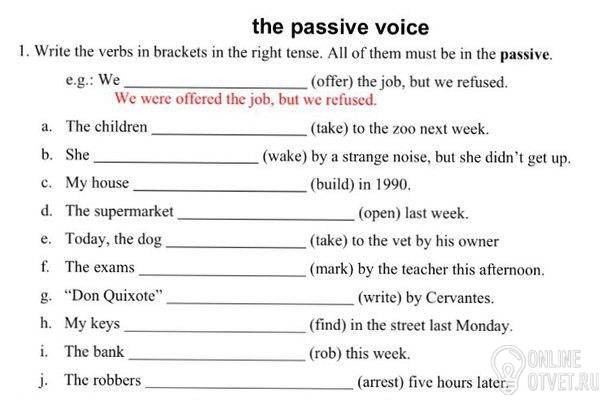 the passive voice

1. Write the verbs in brackets in the right tense. All of them must be in the passive.

e.g.: We ____ (offer) the job, but we refused.
We were offered the job, but we refused.

a. The children ____ (take) to the zoo next week.
b. She ____ (wake) by a strange noise, but she didn't get up.
c. My house ____ (build) in 1990.
d. The supermarket ____ (open) last week.
e. Today, the dog ____ (take) to the vet by his owner
f. The exams ____ (mark) by the teacher this afternoon.
g. "Don Quixote" ____ (write) by Cervantes.
h. My keys ____ (find) in the street last Monday.
i. The bank ____ (rob) this week.
j. The robbers ____ (arrest) five hours later.

ONLINE
OTVET.RU